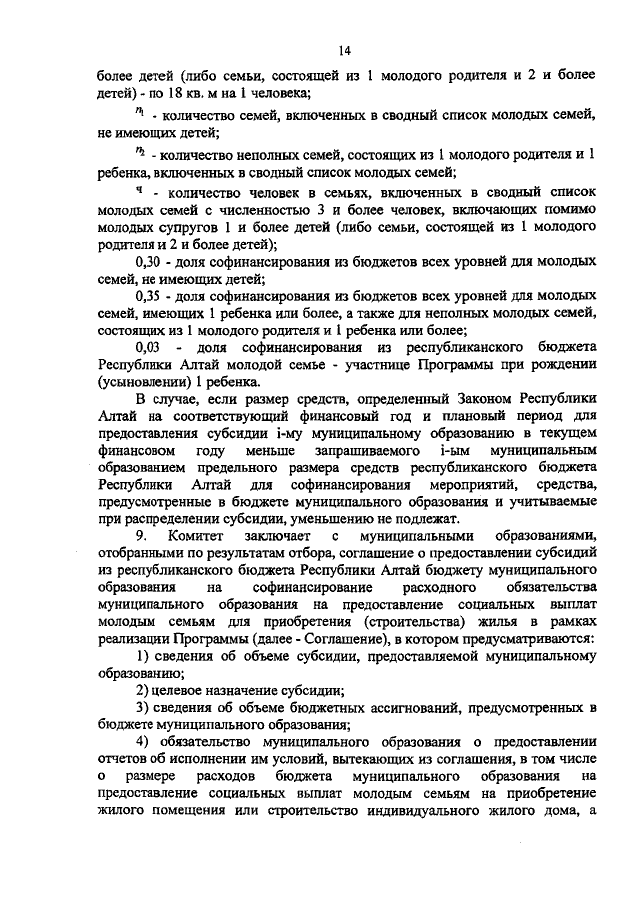 14

более детей (либо семьи, состоящей из 1 молодого родителя и 2 и более детей) - по 18 кв. м на 1 человека;

$n_1$ - количество семей, включенных в сводный список молодых семей, не имеющих детей;

$n_2$ - количество неполных семей, состоящих из 1 молодого родителя и 1 ребенка, включенных в сводный список молодых семей;

$ч$ - количество человек в семьях, включенных в сводный список молодых семей с численностью 3 и более человек, включающих помимо молодых супругов 1 и более детей (либо семьи, состоящей из 1 молодого родителя и 2 и более детей);

0,30 - доля софинансирования из бюджетов всех уровней для молодых семей, не имеющих детей;

0,35 - доля софинансирования из бюджетов всех уровней для молодых семей, имеющих 1 ребенка или более, а также для неполных молодых семей, состоящих из 1 молодого родителя и 1 ребенка или более;

0,03 - доля софинансирования из республиканского бюджета Республики Алтай молодой семье - участнице Программы при рождении (усыновлении) 1 ребенка.

В случае, если размер средств, определенный Законом Республики Алтай на соответствующий финансовый год и плановый период для предоставления субсидии i-му муниципальному образованию в текущем финансовом году меньше запрашиваемого i-ым муниципальным образованием предельного размера средств республиканского бюджета Республики Алтай для софинансирования мероприятий, средства, предусмотренные в бюджете муниципального образования и учитываемые при распределении субсидии, уменьшению не подлежат.

9. Комитет заключает с муниципальными образованиями, отобранными по результатам отбора, соглашение о предоставлении субсидий из республиканского бюджета Республики Алтай бюджету муниципального образования на софинансирование расходного обязательства муниципального образования на предоставление социальных выплат молодым семьям для приобретения (строительства) жилья в рамках реализации Программы (далее - Соглашение), в котором предусматриваются:

1) сведения об объеме субсидии, предоставляемой муниципальному образованию;

2) целевое назначение субсидии;

3) сведения об объеме бюджетных ассигнований, предусмотренных в бюджете муниципального образования;

4) обязательство муниципального образования о предоставлении отчетов об исполнении им условий, вытекающих из соглашения, в том числе о размере расходов бюджета муниципального образования на предоставление социальных выплат молодым семьям на приобретение жилого помещения или строительство индивидуального жилого дома, а